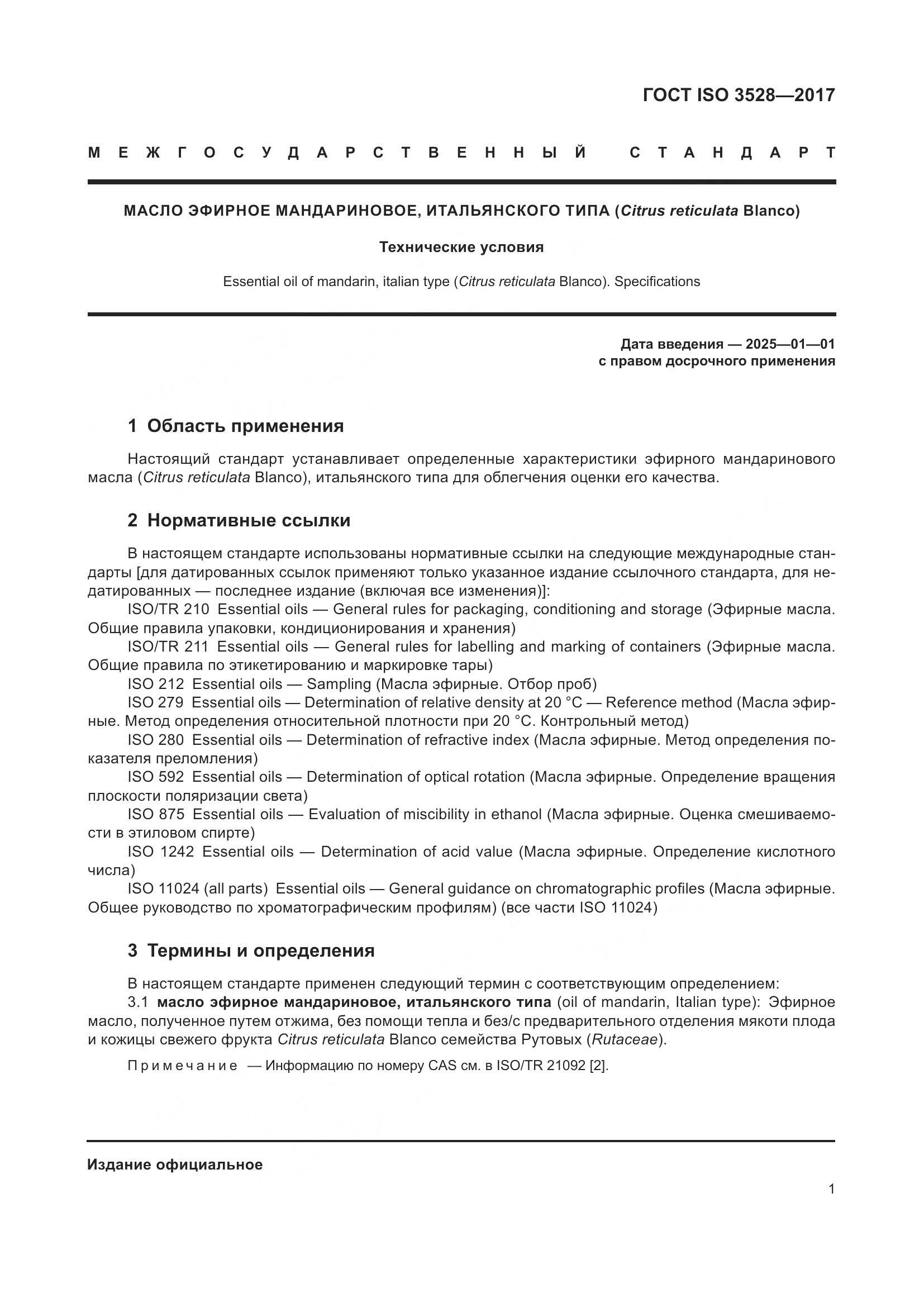 ГОСТ ISO 3528—2017

МЕЖГОСУДАРСТВЕННЫЙ СТАНДАРТ

МАСЛО ЭФИРНОЕ МАНДАРИНОВОЕ, ИТАЛЬЯНСКОГО ТИПА (Citrus reticulata Blanco)

Технические условия

Essential oil of mandarin, italian type (Citrus reticulata Blanco). Specifications

Дата введения — 2025—01—01
с правом досрочного применения

1 Область применения

Настоящий стандарт устанавливает определенные характеристики эфирного мандаринового масла (Citrus reticulata Blanco), итальянского типа для облегчения оценки его качества.

2 Нормативные ссылки

В настоящем стандарте использованы нормативные ссылки на следующие международные стандарты [для датированных ссылок применяют только указанное издание ссылочного стандарта, для недатированных — последнее издание (включая все изменения)]:

ISO/TR 210 Essential oils — General rules for packaging, conditioning and storage (Эфирные масла. Общие правила упаковки, кондиционирования и хранения)

ISO/TR 211 Essential oils — General rules for labelling and marking of containers (Эфирные масла. Общие правила по этикетированию и маркировке тары)

ISO 212 Essential oils — Sampling (Масла эфирные. Отбор проб)

ISO 279 Essential oils — Determination of relative density at 20 °C — Reference method (Масла эфирные. Метод определения относительной плотности при 20 °C. Контрольный метод)

ISO 280 Essential oils — Determination of refractive index (Масла эфирные. Метод определения показателя преломления)

ISO 592 Essential oils — Determination of optical rotation (Масла эфирные. Определение вращения плоскости поляризации света)

ISO 875 Essential oils — Evaluation of miscibility in ethanol (Масла эфирные. Оценка смешиваемости в этиловом спирте)

ISO 1242 Essential oils — Determination of acid value (Масла эфирные. Определение кислотного числа)

ISO 11024 (all parts) Essential oils — General guidance on chromatographic profiles (Масла эфирные. Общее руководство по хроматографическим профилям) (все части ISO 11024)

3 Термины и определения

В настоящем стандарте применен следующий термин с соответствующим определением:

3.1 масло эфирное мандариновое, итальянского типа (oil of mandarin, Italian type): Эфирное масло, полученное путем отжима, без помощи тепла и без/с предварительного отделения мякоти плода и кожицы свежего фрукта Citrus reticulata Blanco семейства Рутовых (Rutaceae).

Примечание — Информацию по номеру CAS см. в ISO/TR 21092 [2].

Издание официальное

1